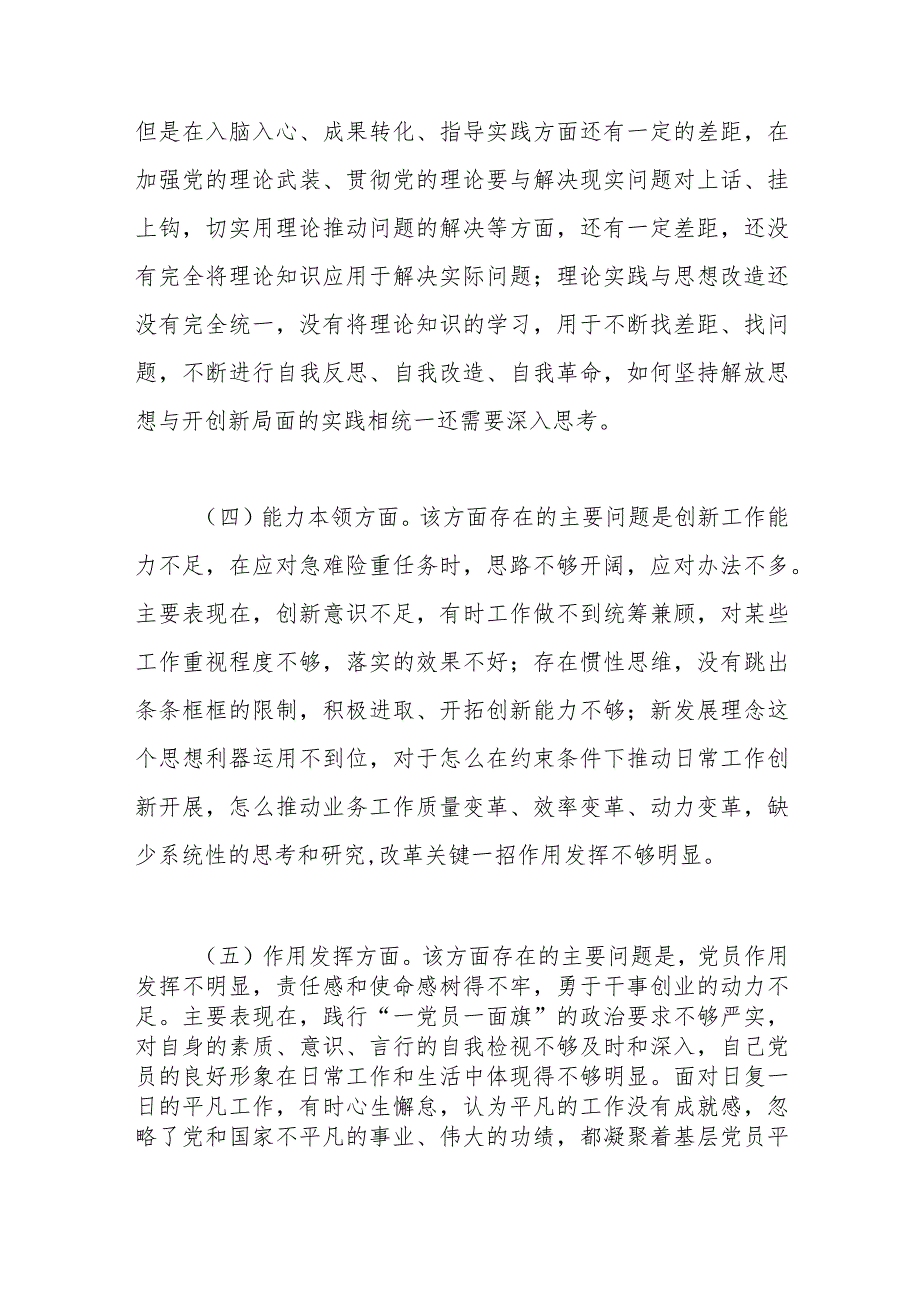 但是在入脑入心、成果转化、指导实践方面还有一定的差距，在加强党的理论武装、贯彻党的理论要与解决现实问题对上话、挂上钩，切实用理论推动问题的解决等方面，还有一定差距，还没有完全将理论知识应用于解决实际问题；理论实践与思想改造还没有完全统一，没有将理论知识的学习，用于不断找差距、找问题，不断进行自我反思、自我改造、自我革命，如何坚持解放思想与开创新局面的实践相统一还需要深入思考。

（四）能力本领方面。该方面存在的主要问题是创新工作能力不足，在应对急难险重任务时，思路不够开阔，应对办法不多。主要表现在，创新意识不足，有时工作做不到统筹兼顾，对某些工作重视程度不够，落实的效果不好；存在惯性思维，没有跳出条条框框的限制，积极进取、开拓创新能力不够；新发展理念这个思想利器运用不到位，对于怎么在约束条件下推动日常工作创新开展，怎么推动业务工作质量变革、效率变革、动力变革，缺少系统性的思考和研究,改革关键一招作用发挥不够明显。

（五）作用发挥方面。该方面存在的主要问题是，党员作用发挥不明显，责任感和使命感树得不牢，勇于干事创业的动力不足。主要表现在，践行“一党员一面旗”的政治要求不够严实，对自身的素质、意识、言行的自我检视不够及时和深入，自己党员的良好形象在日常工作和生活中体现得不够明显。面对日复一日的平凡工作，有时心生懈怠，认为平凡的工作没有成就感，忽略了党和国家不平凡的事业、伟大的功绩，都凝聚着基层党员平